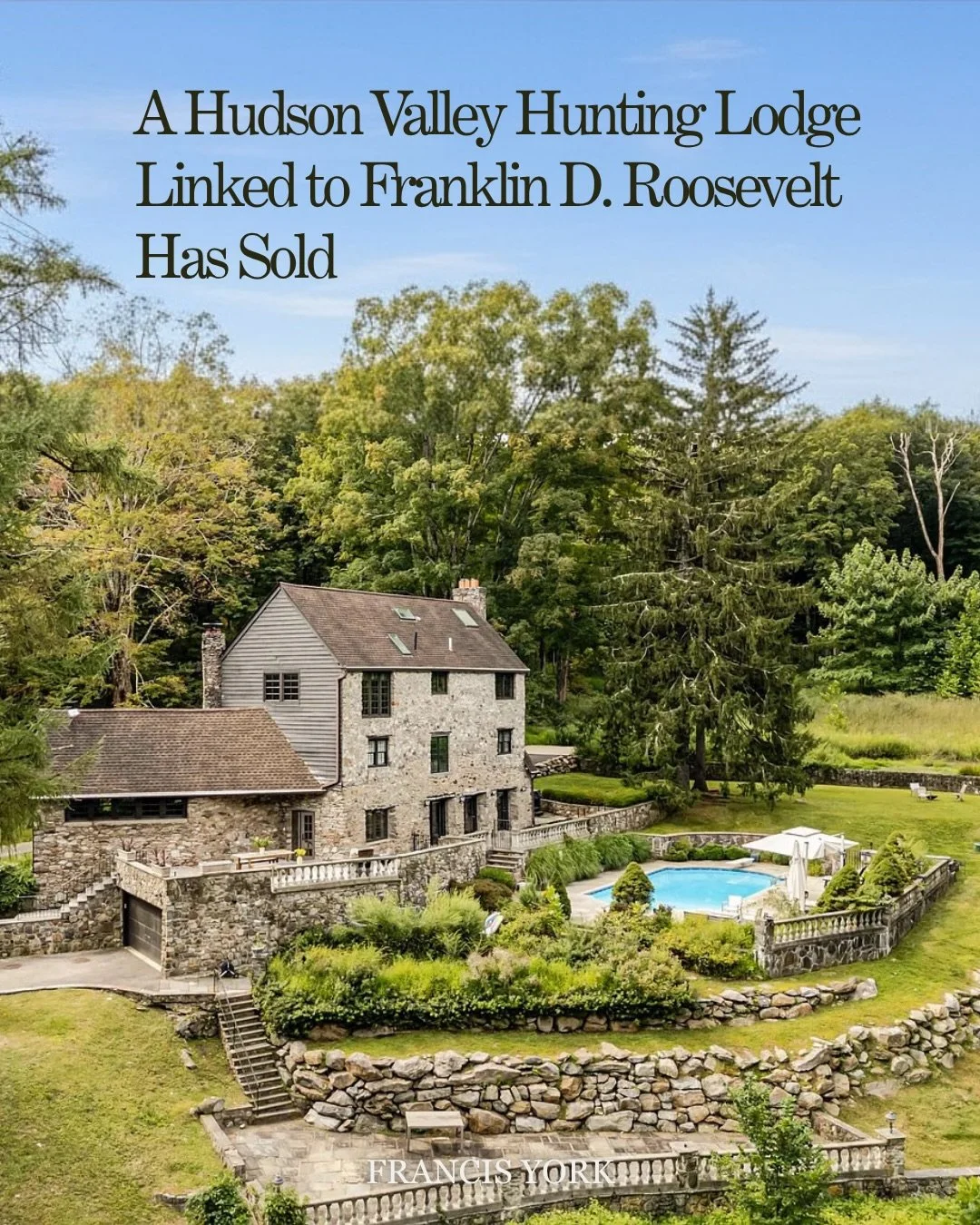 A Hudson Valley Hunting Lodge Linked to Franklin D. Roosevelt Has Sold

FRANCIS YORK